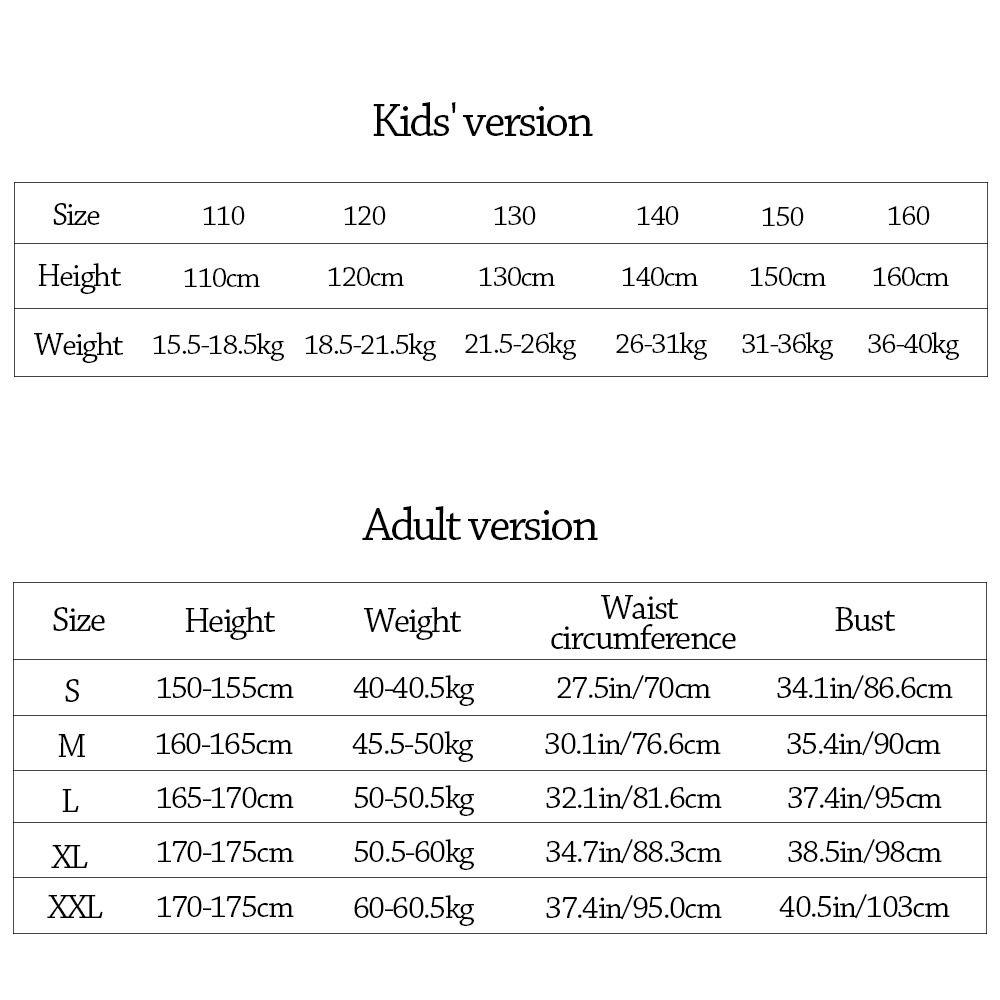 Kids' version

| Size | 110 | 120 | 130 | 140 | 150 | 160 |
|---|---|---|---|---|---|---|
| Height | 110cm | 120cm | 130cm | 140cm | 150cm | 160cm |
| Weight | 15.5-18.5kg | 18.5-21.5kg | 21.5-26kg | 26-31kg | 31-36kg | 36-40kg |

Adult version

| Size | Height | Weight | Waist circumference | Bust |
|---|---|---|---|---|
| S | 150-155cm | 40-40.5kg | 27.5in/70cm | 34.1in/86.6cm |
| M | 160-165cm | 45.5-50kg | 30.1in/76.6cm | 35.4in/90cm |
| L | 165-170cm | 50-50.5kg | 32.1in/81.6cm | 37.4in/95cm |
| XL | 170-175cm | 50.5-60kg | 34.7in/88.3cm | 38.5in/98cm |
| XXL | 170-175cm | 60-60.5kg | 37.4in/95.0cm | 40.5in/103cm |